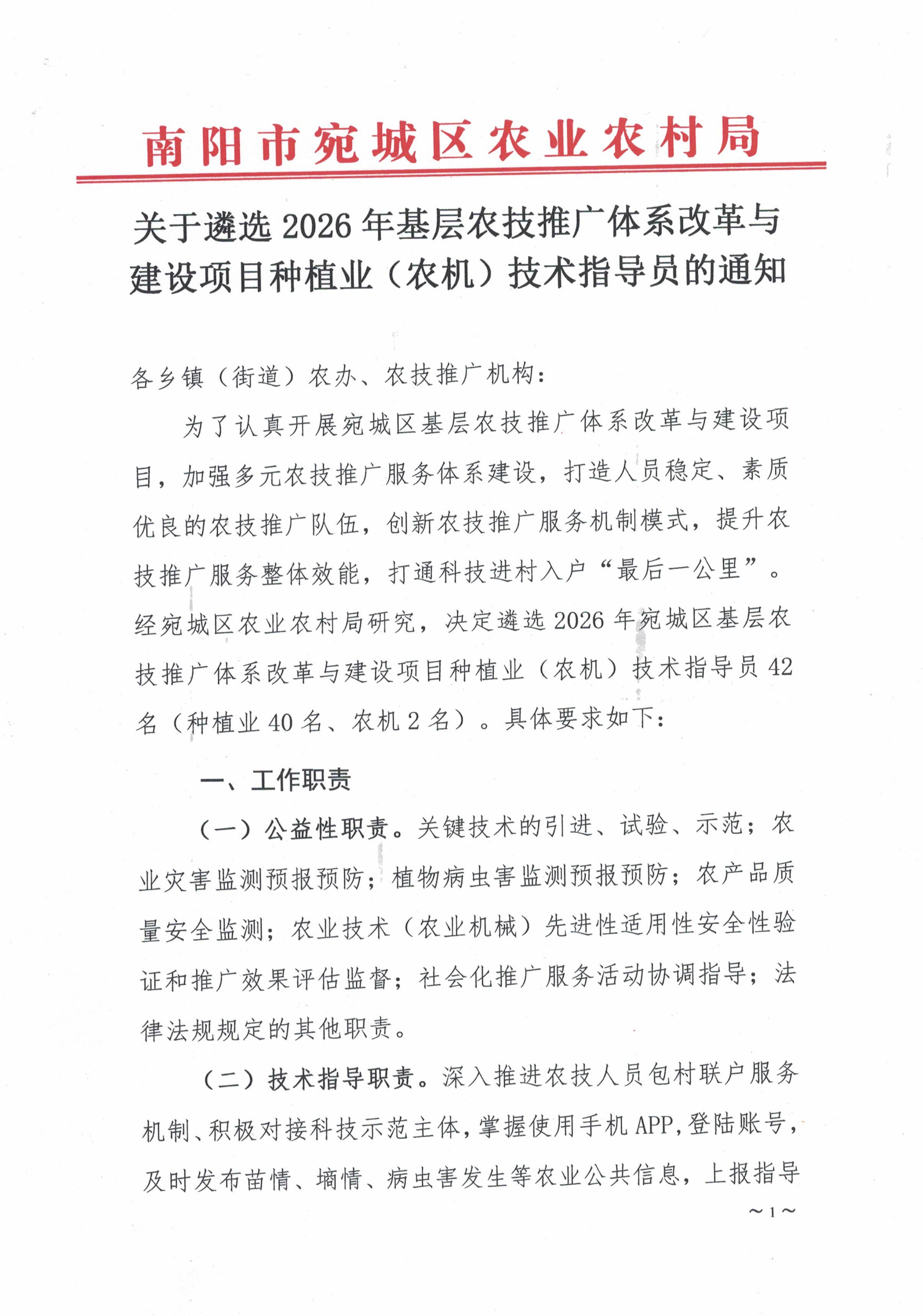 南阳市宛城区农业农村局

关于遴选 2026 年基层农技推广体系改革与建设项目种植业（农机）技术指导员的通知

各乡镇（街道）农办、农技推广机构：

为了认真开展宛城区基层农技推广体系改革与建设项目，加强多元农技推广服务体系建设，打造人员稳定、素质优良的农技推广队伍，创新农技推广服务机制模式，提升农技推广服务整体效能，打通科技进村入户“最后一公里”。经宛城区农业农村局研究，决定遴选 2026 年宛城区基层农技推广体系改革与建设项目种植业（农机）技术指导员 42 名（种植业 40 名、农机 2 名）。具体要求如下：

一、工作职责

（一）公益性职责。关键技术的引进、试验、示范；农业灾害监测预报预防；植物病虫害监测预报预防；农产品质量安全监测；农业技术（农业机械）先进性适用性安全性验证和推广效果评估监督；社会化推广服务活动协调指导；法律法规规定的其他职责。

（二）技术指导职责。深入推进农技人员包村联户服务机制、积极对接科技示范主体，掌握使用手机 APP，登陆账号，及时发布苗情、墒情、病虫害发生等农业公共信息，上报指导

～1～